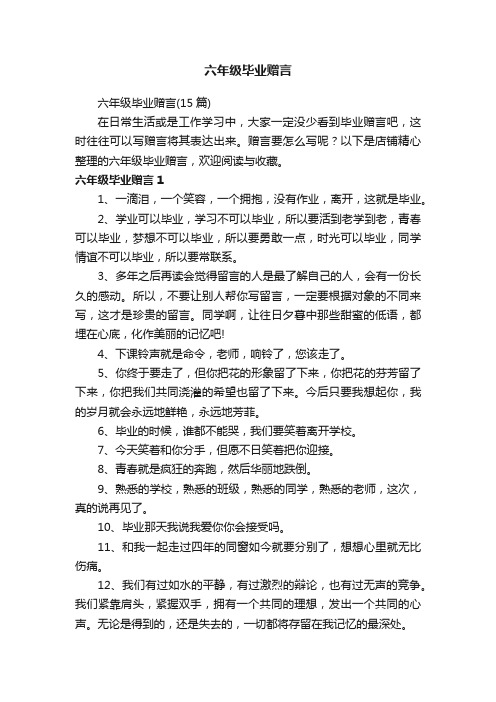 六年级毕业赠言

六年级毕业赠言(15 篇)

在日常生活或是工作学习中，大家一定没少看到毕业赠言吧，这时往往可以写赠言将其表达出来。赠言要怎么写呢？以下是店铺精心整理的六年级毕业赠言，欢迎阅读与收藏。

六年级毕业赠言 1

1、一滴泪，一个笑容，一个拥抱，没有作业，离开，这就是毕业。

2、学业可以毕业，学习不可以毕业，所以要活到老学到老，青春可以毕业，梦想不可以毕业，所以要勇敢一点，时光可以毕业，同学情谊不可以毕业，所以要常联系。

3、多年之后再读会觉得留言的人是最了解自己的人，会有一份长久的感动。所以，不要让别人帮你写留言，一定要根据对象的不同来写，这才是珍贵的留言。同学啊，让往日夕暮中那些甜蜜的低语，都埋在心底，化作美丽的记忆吧!

4、下课铃声就是命令，老师，响铃了，您该走了。

5、你终于要走了，但你把花的形象留了下来，你把花的芬芳留了下来，你把我们共同浇灌的希望也留了下来。今后只要我想起你，我的岁月就会永远地鲜艳，永远地芳菲。

6、毕业的时候，谁都不能哭，我们要笑着离开学校。

7、今天笑着和你分手，但愿不日笑着把你迎接。

8、青春就是疯狂的奔跑，然后华丽地跌倒。

9、熟悉的学校，熟悉的班级，熟悉的同学，熟悉的老师，这次，真的说再见了。

10、毕业那天我说我爱你你会接受吗。

11、和我一起走过四年的同窗如今就要分别了，想想心里就无比伤痛。

12、我们有过如水的平静，有过激烈的辩论，也有过无声的竞争。我们紧靠肩头，紧握双手，拥有一个共同的理想，发出一个共同的心声。无论是得到的，还是失去的，一切都将存留在我记忆的最深处。